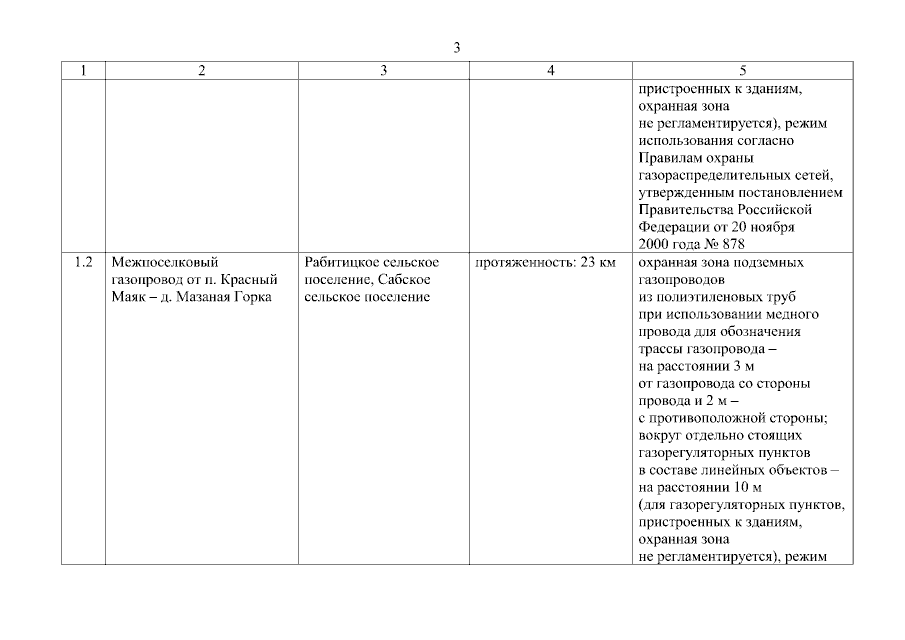 3

| 1 | 2 | 3 | 4 | 5 |
|---|---|---|---|---|
| | | | | пристроенных к зданиям, охранная зона не регламентируется), режим использования согласно Правилам охраны газораспределительных сетей, утвержденным постановлением Правительства Российской Федерации от 20 ноября 2000 года № 878 |
| 1.2 | Межпоселковый газопровод от п. Красный Маяк – д. Мазаная Горка | Рабитицкое сельское поселение, Сабское сельское поселение | протяженность: 23 км | охранная зона подземных газопроводов из полиэтиленовых труб при использовании медного провода для обозначения трассы газопровода – на расстоянии 3 м от газопровода со стороны провода и 2 м – с противоположной стороны; вокруг отдельно стоящих газорегуляторных пунктов в составе линейных объектов – на расстоянии 10 м (для газорегуляторных пунктов, пристроенных к зданиям, охранная зона не регламентируется), режим |